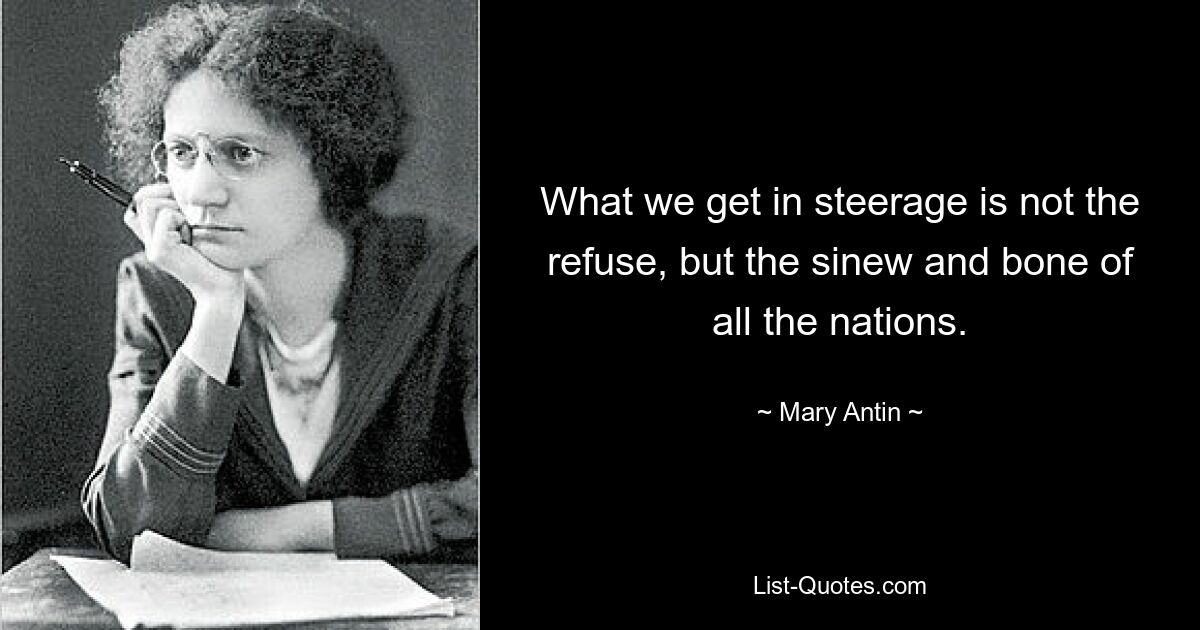 What we get in steerage is not the refuse, but the sinew and bone of all the nations.

~ Mary Antin ~

List-Quotes.com